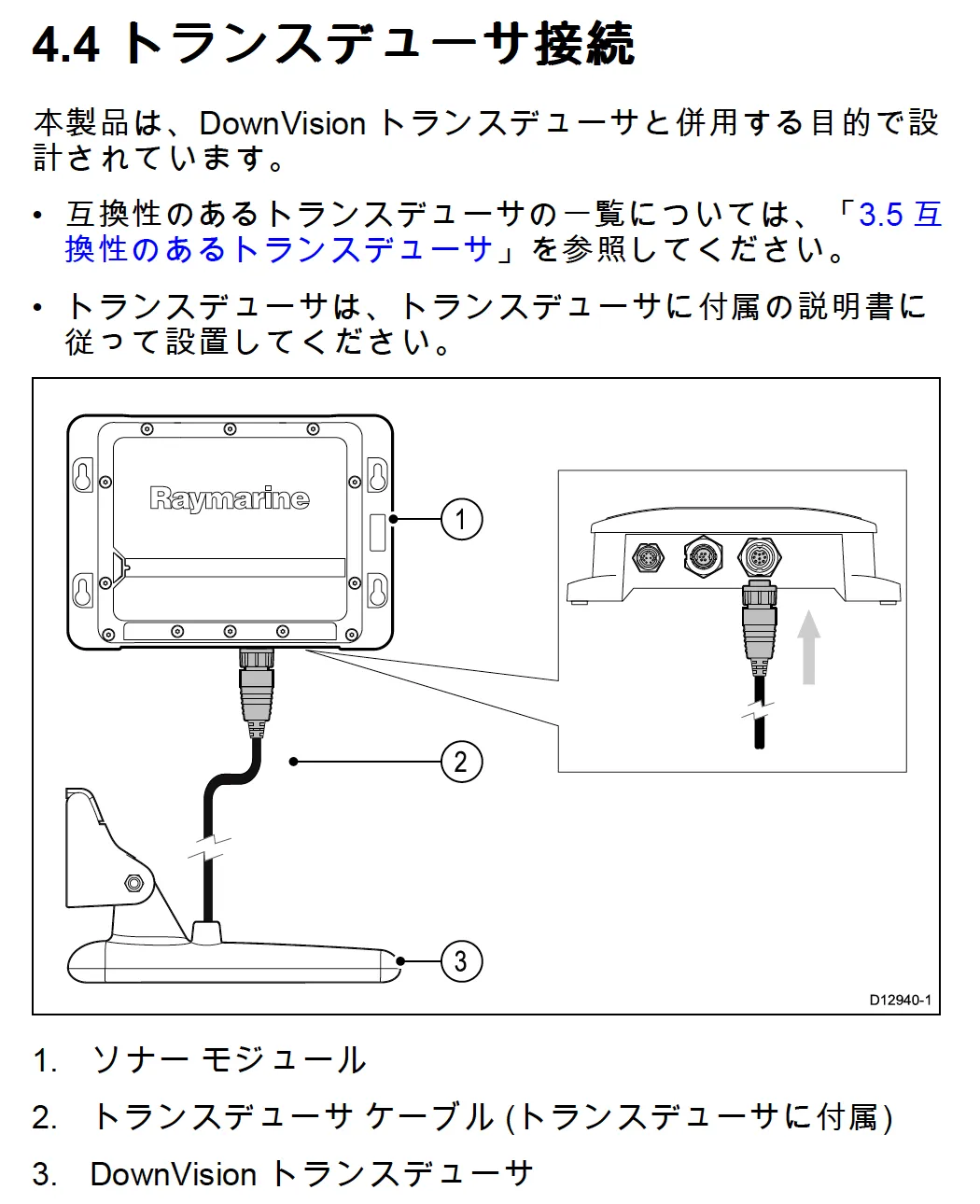 4.4 トランスデューサ接続

本製品は、DownVision トランスデューサと併用する目的で設計されています。

• 互換性のあるトランスデューサの一覧については、「3.5 互換性のあるトランスデューサ」を参照してください。

• トランスデューサは、トランスデューサに付属の説明書に従って設置してください。

Raymarine
1
2
3
D12940-1

1. ソナー モジュール

2. トランスデューサ ケーブル (トランスデューサに付属)

3. DownVision トランスデューサ